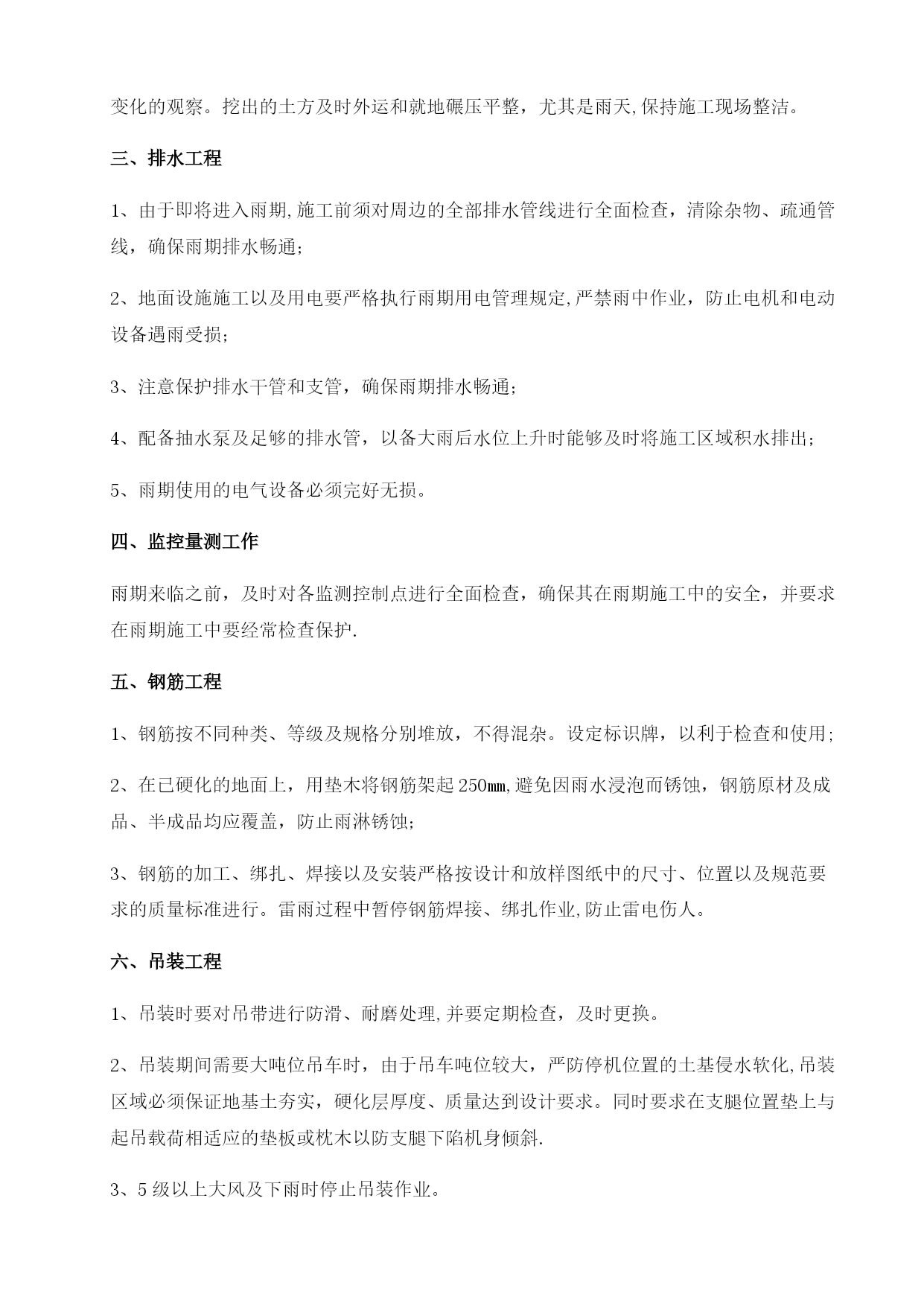 变化的观察。挖出的土方及时外运和就地碾压平整，尤其是雨天,保持施工现场整洁。

三、排水工程

1、由于即将进入雨期,施工前须对周边的全部排水管线进行全面检查，清除杂物、疏通管线，确保雨期排水畅通;

2、地面设施施工以及用电要严格执行雨期用电管理规定,严禁雨中作业，防止电机和电动设备遇雨受损;

3、注意保护排水干管和支管，确保雨期排水畅通;

4、配备抽水泵及足够的排水管，以备大雨后水位上升时能够及时将施工区域积水排出;

5、雨期使用的电气设备必须完好无损。

四、监控量测工作

雨期来临之前，及时对各监测控制点进行全面检查，确保其在雨期施工中的安全，并要求在雨期施工中要经常检查保护.

五、钢筋工程

1、钢筋按不同种类、等级及规格分别堆放，不得混杂。设定标识牌，以利于检查和使用;

2、在已硬化的地面上，用垫木将钢筋架起250㎜,避免因雨水浸泡而锈蚀，钢筋原材及成品、半成品均应覆盖，防止雨淋锈蚀;

3、钢筋的加工、绑扎、焊接以及安装严格按设计和放样图纸中的尺寸、位置以及规范要求的质量标准进行。雷雨过程中暂停钢筋焊接、绑扎作业,防止雷电伤人。

六、吊装工程

1、吊装时要对吊带进行防滑、耐磨处理,并要定期检查，及时更换。

2、吊装期间需要大吨位吊车时，由于吊车吨位较大，严防停机位置的土基侵水软化,吊装区域必须保证地基土夯实，硬化层厚度、质量达到设计要求。同时要求在支腿位置垫上与起吊载荷相适应的垫板或枕木以防支腿下陷机身倾斜.

3、5级以上大风及下雨时停止吊装作业。